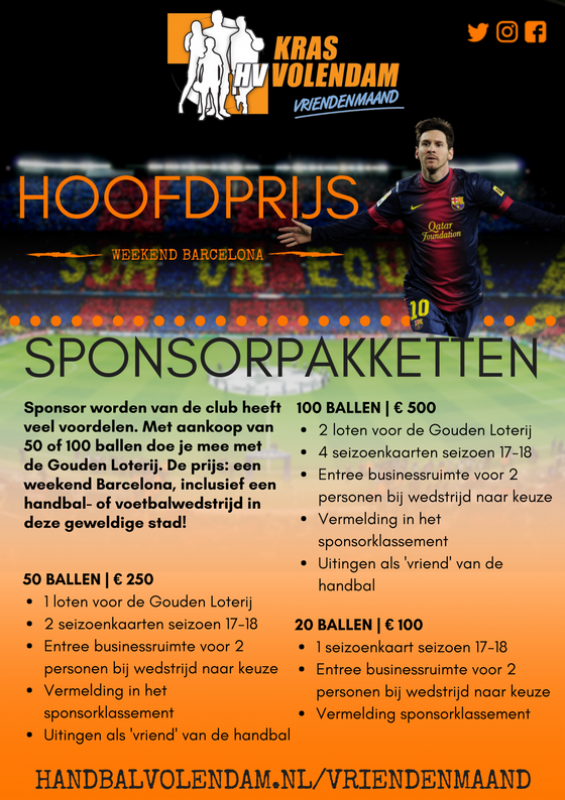 HV KRAS VOLENDAM
VRIENDENMAAND

HOOFDPRIJS

WEEKEND BARCELONA

Qatar Foundation
10

SPONSORPAKKETTEN

Sponsor worden van de club heeft veel voordelen. Met aankoop van 50 of 100 ballen doe je mee met de Gouden Loterij. De prijs: een weekend Barcelona, inclusief een handbal- of voetbalwedstrijd in deze geweldige stad!

50 BALLEN | € 250
- 1 loten voor de Gouden Loterij
- 2 seizoenkaarten seizoen 17-18
- Entree businessruimte voor 2 personen bij wedstrijd naar keuze
- Vermelding in het sponsorklassement
- Uitingen als 'vriend' van de handbal

100 BALLEN | € 500
- 2 loten voor de Gouden Loterij
- 4 seizoenkaarten seizoen 17-18
- Entree businessruimte voor 2 personen bij wedstrijd naar keuze
- Vermelding in het sponsorklassement
- Uitingen als 'vriend' van de handbal

20 BALLEN | € 100
- 1 seizoenkaart seizoen 17-18
- Entree businessruimte voor 2 personen bij wedstrijd naar keuze
- Vermelding sponsorklassement

HANDBALVOLENDAM.NL/VRIENDENMAAND